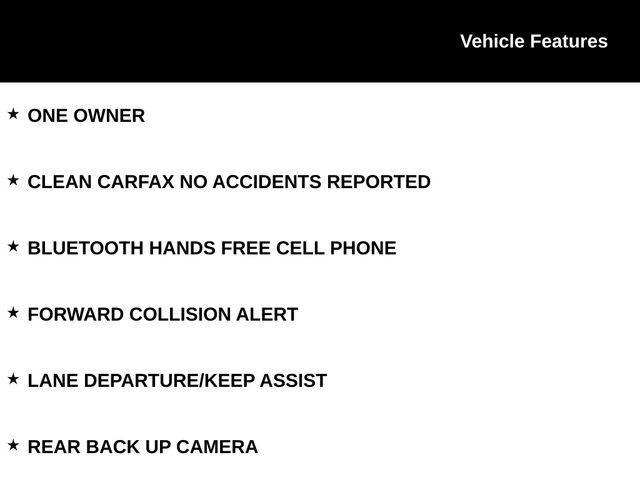 Vehicle Features

★ ONE OWNER

★ CLEAN CARFAX NO ACCIDENTS REPORTED

★ BLUETOOTH HANDS FREE CELL PHONE

★ FORWARD COLLISION ALERT

★ LANE DEPARTURE/KEEP ASSIST

★ REAR BACK UP CAMERA